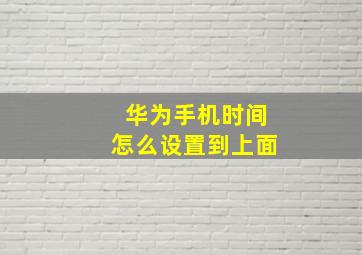 华为手机时间
怎么设置到上面